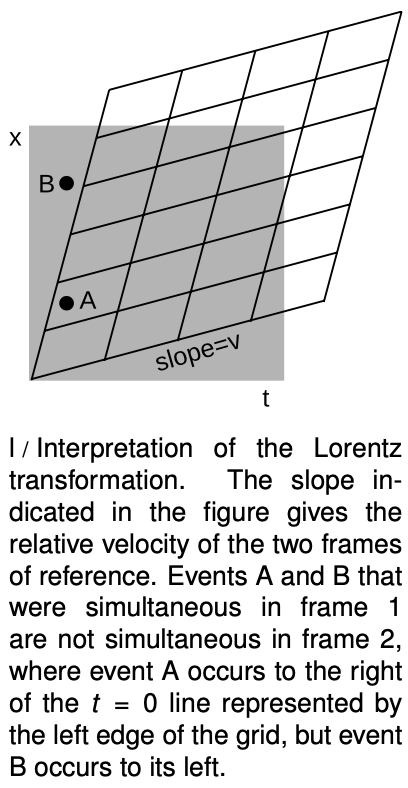 x

B

A

slope=v

t

l / Interpretation of the Lorentz transformation. The slope indicated in the figure gives the relative velocity of the two frames of reference. Events A and B that were simultaneous in frame 1 are not simultaneous in frame 2, where event A occurs to the right of the $t = 0$ line represented by the left edge of the grid, but event B occurs to its left.